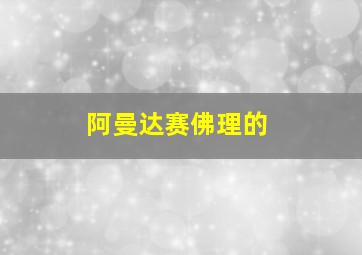 阿曼达赛佛理的